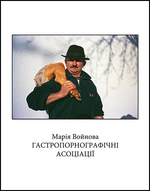 Марія Войнова
ГАСТРОПОРНОГРАФІЧНІ
АСОЦІАЦІЇ